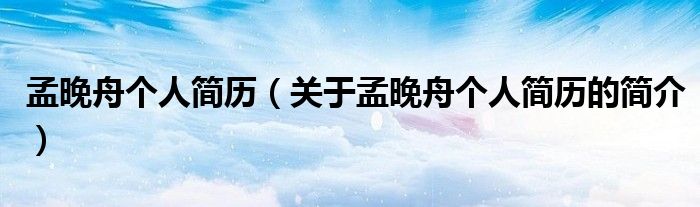 孟晚舟个人简历（关于孟晚舟个人简历的简介）